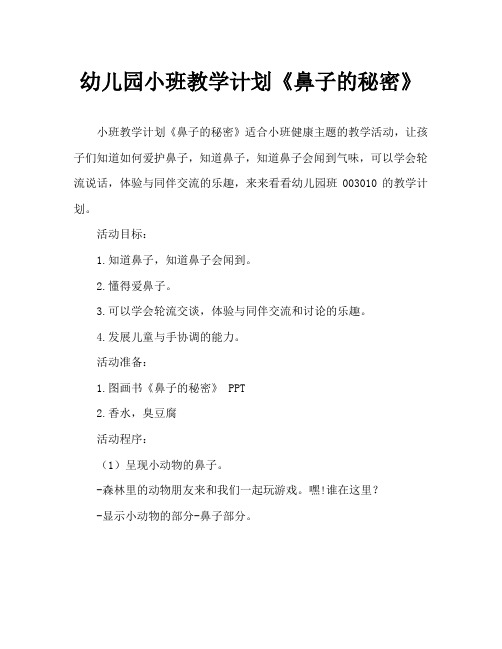 幼儿园小班教学计划《鼻子的秘密》

小班教学计划《鼻子的秘密》适合小班健康主题的教学活动，让孩子们知道如何爱护鼻子，知道鼻子，知道鼻子会闻到气味，可以学会轮流说话，体验与同伴交流的乐趣，来来看看幼儿园班 003010 的教学计划。

活动目标：

1.知道鼻子，知道鼻子会闻到。

2.懂得爱鼻子。

3.可以学会轮流交谈，体验与同伴交流和讨论的乐趣。

4.发展儿童与手协调的能力。

活动准备：

1.图画书《鼻子的秘密》 PPT

2.香水，臭豆腐

活动程序：

（1）呈现小动物的鼻子。

-森林里的动物朋友来和我们一起玩游戏。嘿!谁在这里？

-显示小动物的部分-鼻子部分。